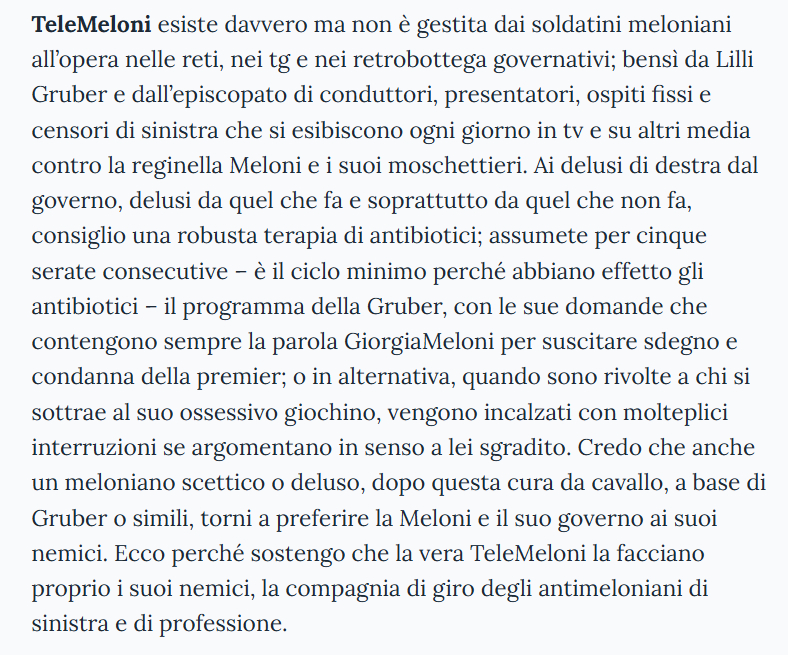 TeleMeloni esiste davvero ma non è gestita dai soldatini meloniani all'opera nelle reti, nei tg e nei retrobottega governativi; bensì da Lilli Gruber e dall'episcopato di conduttori, presentatori, ospiti fissi e censori di sinistra che si esibiscono ogni giorno in tv e su altri media contro la reginella Meloni e i suoi moschettieri. Ai delusi di destra dal governo, delusi da quel che fa e soprattutto da quel che non fa, consiglio una robusta terapia di antibiotici; assumete per cinque serate consecutive – è il ciclo minimo perché abbiano effetto gli antibiotici – il programma della Gruber, con le sue domande che contengono sempre la parola GiorgiaMeloni per suscitare sdegno e condanna della premier; o in alternativa, quando sono rivolte a chi si sottrae al suo ossessivo giochino, vengono incalzati con molteplici interruzioni se argomentano in senso a lei sgradito. Credo che anche un meloniano scettico o deluso, dopo questa cura da cavallo, a base di Gruber o simili, torni a preferire la Meloni e il suo governo ai suoi nemici. Ecco perché sostengo che la vera TeleMeloni la facciano proprio i suoi nemici, la compagnia di giro degli antimeloniani di sinistra e di professione.